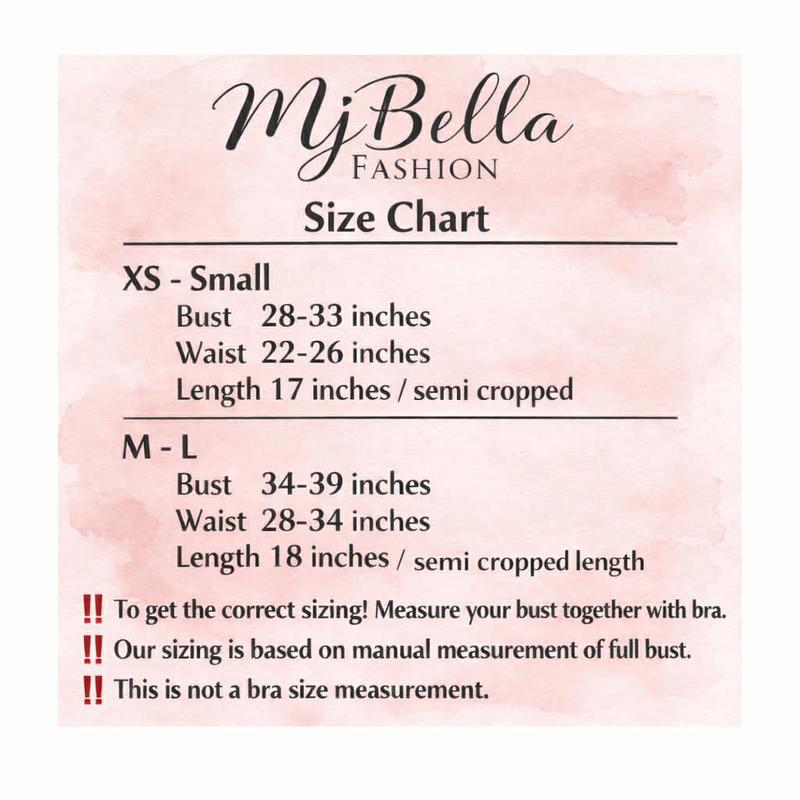 MjBella
FASHION

Size Chart

XS - Small
Bust 28-33 inches
Waist 22-26 inches
Length 17 inches / semi cropped

M - L
Bust 34-39 inches
Waist 28-34 inches
Length 18 inches / semi cropped length

‼ To get the correct sizing! Measure your bust together with bra.
‼ Our sizing is based on manual measurement of full bust.
‼ This is not a bra size measurement.